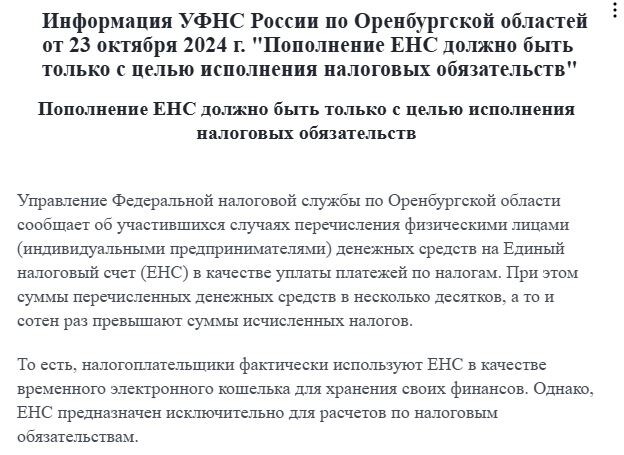 Информация УФНС России по Оренбургской областей от 23 октября 2024 г. "Пополнение ЕНС должно быть только с целью исполнения налоговых обязательств"

Пополнение ЕНС должно быть только с целью исполнения налоговых обязательств

Управление Федеральной налоговой службы по Оренбургской области сообщает об участившихся случаях перечисления физическими лицами (индивидуальными предпринимателями) денежных средств на Единый налоговый счет (ЕНС) в качестве уплаты платежей по налогам. При этом суммы перечисленных денежных средств в несколько десятков, а то и сотен раз превышают суммы исчисленных налогов.

То есть, налогоплательщики фактически используют ЕНС в качестве временного электронного кошелька для хранения своих финансов. Однако, ЕНС предназначен исключительно для расчетов по налоговым обязательствам.